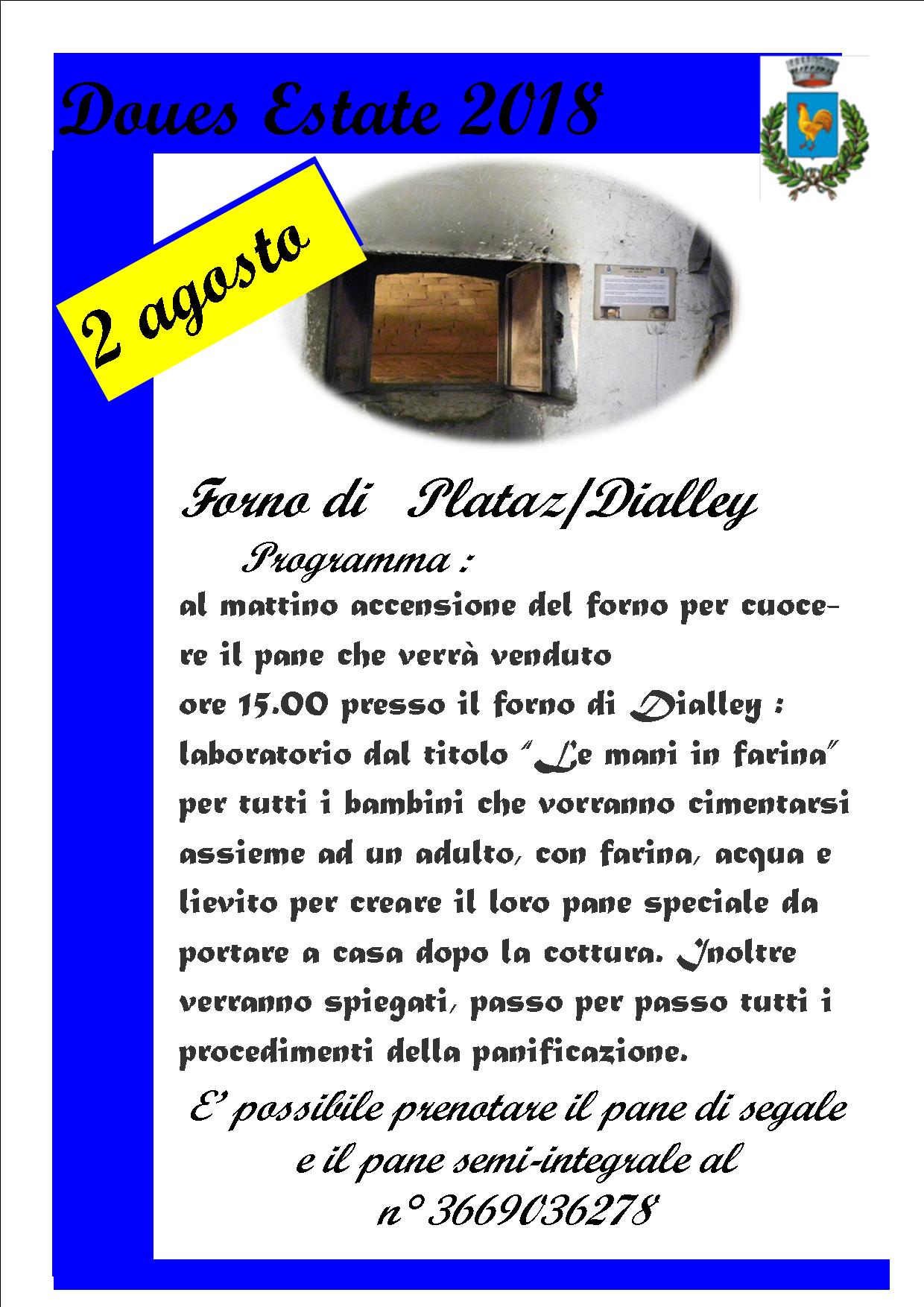 Doues Estate 2018

2 agosto

Forno di Plataz/Dialley

Programma :

al mattino accensione del forno per cuocere il pane che verrà venduto

ore 15.00 presso il forno di Dialley : laboratorio dal titolo "Le mani in farina" per tutti i bambini che vorranno cimentarsi assieme ad un adulto, con farina, acqua e lievito per creare il loro pane speciale da portare a casa dopo la cottura. Inoltre verranno spiegati, passo per passo tutti i procedimenti della panificazione.

E' possibile prenotare il pane di segale e il pane semi-integrale al n° 3669036278